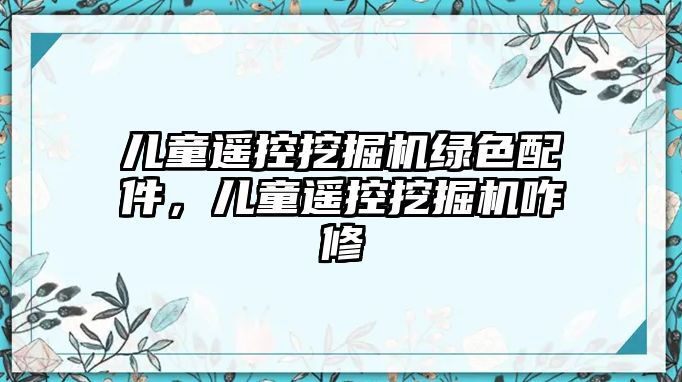 儿童遥控挖掘机绿色配件，儿童遥控挖掘机咋修